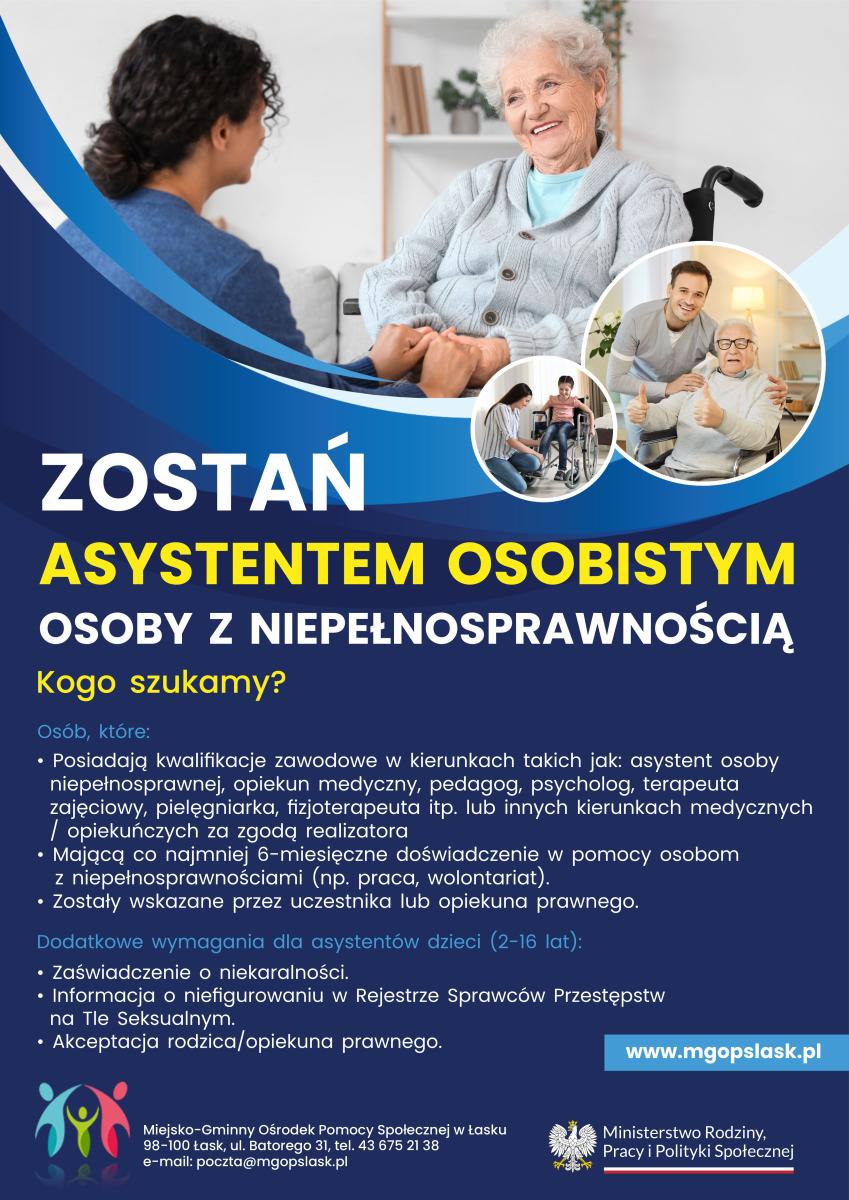 ZOSTAŃ
ASYSTENTEM OSOBISTYM
OSOBY Z NIEPEŁNOSPRAWNOŚCIĄ

Kogo szukamy?

Osób, które:
• Posiadają kwalifikacje zawodowe w kierunkach takich jak: asystent osoby niepełnosprawnej, opiekun medyczny, pedagog, psycholog, terapeuta zajęciowy, pielęgniarka, fizjoterapeuta itp. lub innych kierunkach medycznych / opiekuńczych za zgodą realizatora
• Mającą co najmniej 6-miesięczne doświadczenie w pomocy osobom z niepełnosprawnościami (np. praca, wolontariat).
• Zostały wskazane przez uczestnika lub opiekuna prawnego.

Dodatkowe wymagania dla asystentów dzieci (2-16 lat):
• Zaświadczenie o niekaralności.
• Informacja o niefigurowaniu w Rejestrze Sprawców Przestępstw na Tle Seksualnym.
• Akceptacja rodzica/opiekuna prawnego.

www.mgopslask.pl

Miejsko-Gminny Ośrodek Pomocy Społecznej w Łasku
98-100 Łask, ul. Batorego 31, tel. 43 675 21 38
e-mail: poczta@mgopslask.pl

Ministerstwo Rodziny, Pracy i Polityki Społecznej